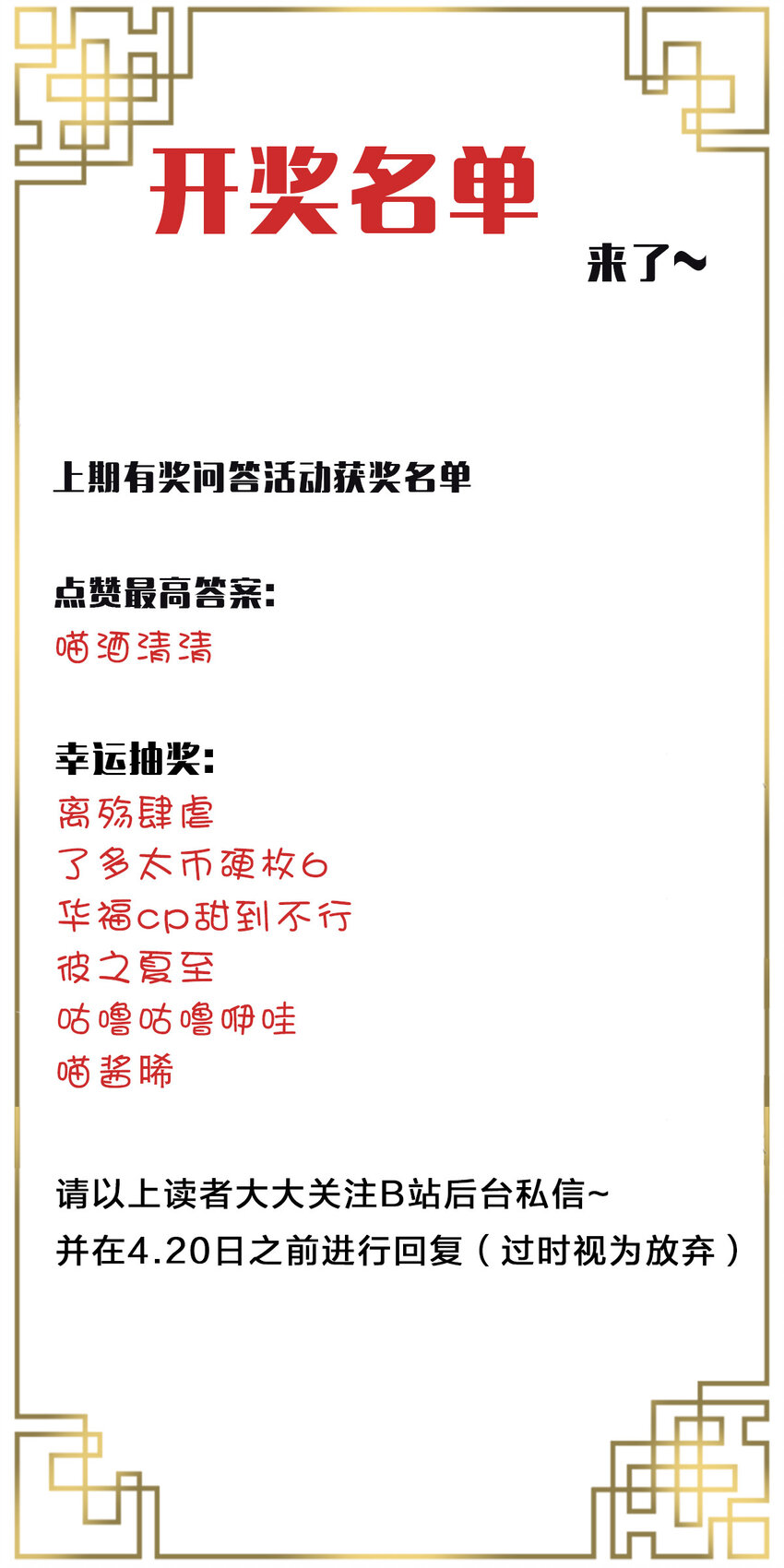 开奖名单

来了~

上期有奖问答活动获奖名单

点赞最高答案：
喵酒清清

幸运抽奖：
离殇肆虐
了多太币硬枚6
华福cp甜到不行
彼之夏至
咕噜咕噜咿哇
喵酱晞

请以上读者大大关注B站后台私信~
并在4.20日之前进行回复（过时视为放弃）